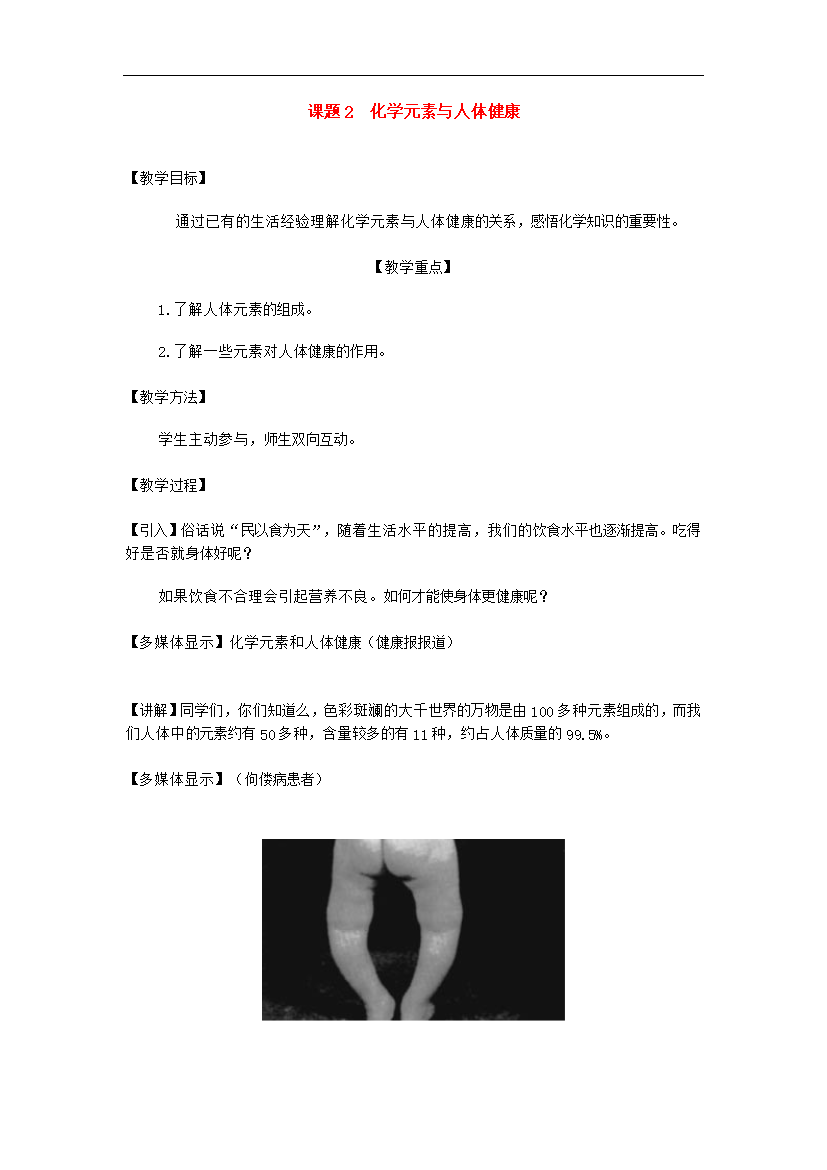 课题2　化学元素与人体健康

【教学目标】

通过已有的生活经验理解化学元素与人体健康的关系，感悟化学知识的重要性。

【教学重点】

1.了解人体元素的组成。

2.了解一些元素对人体健康的作用。

【教学方法】

学生主动参与，师生双向互动。

【教学过程】

【引入】俗话说“民以食为天”，随着生活水平的提高，我们的饮食水平也逐渐提高。吃得好是否就身体好呢？

如果饮食不合理会引起营养不良。如何才能使身体更健康呢？

【多媒体显示】化学元素和人体健康（健康报报道）

【讲解】同学们，你们知道么，色彩斑斓的大千世界的万物是由100多种元素组成的，而我们人体中的元素约有50多种，含量较多的有11种，约占人体质量的99.5%。

【多媒体显示】（佝偻病患者）